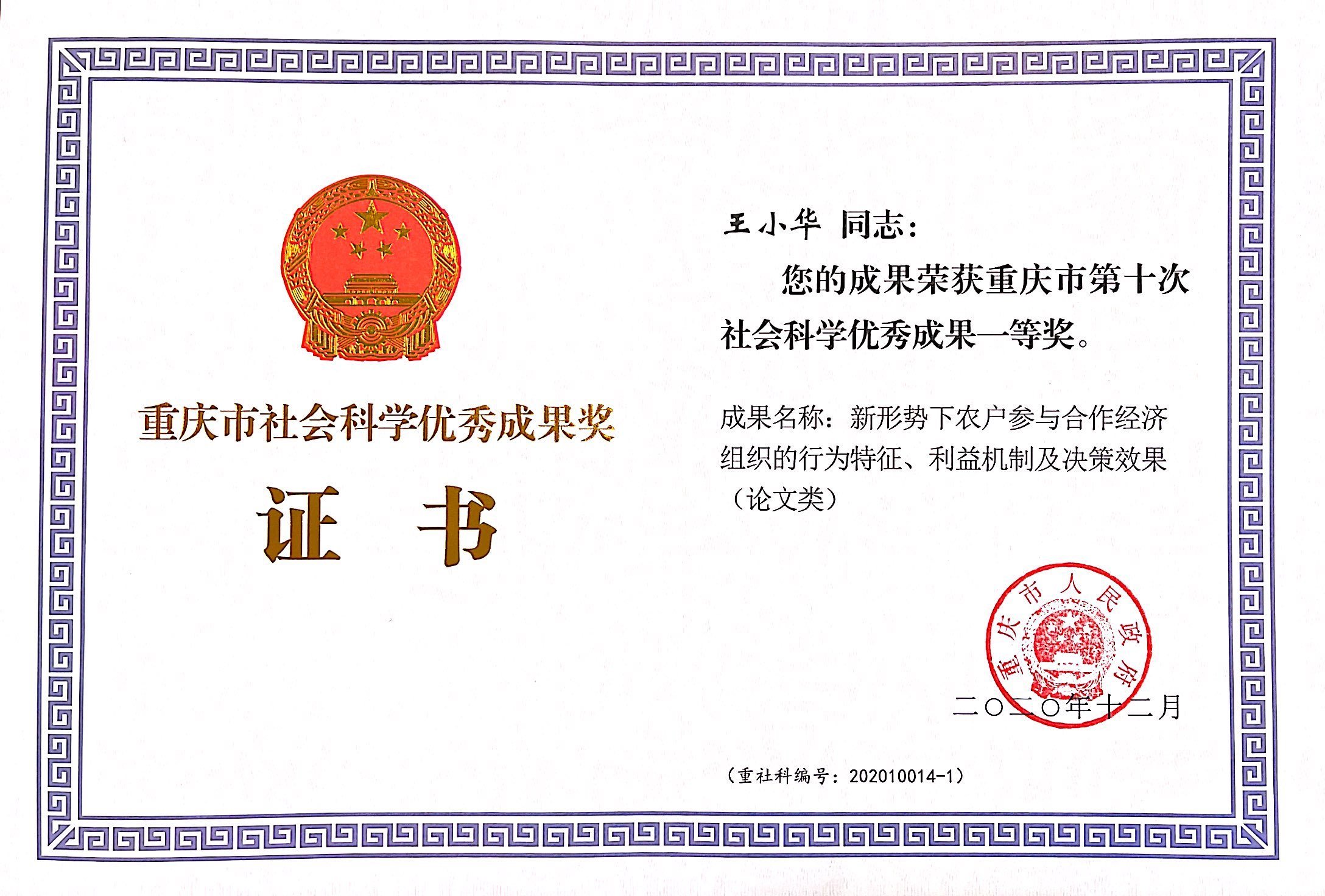 重庆市社会科学优秀成果奖

证 书

王小华 同志：

您的成果荣获重庆市第十次社会科学优秀成果一等奖。

成果名称：新形势下农户参与合作经济组织的行为特征、利益机制及决策效果（论文类）

重庆市人民政府

二〇二〇年十二月

（重社科编号：202010014-1）